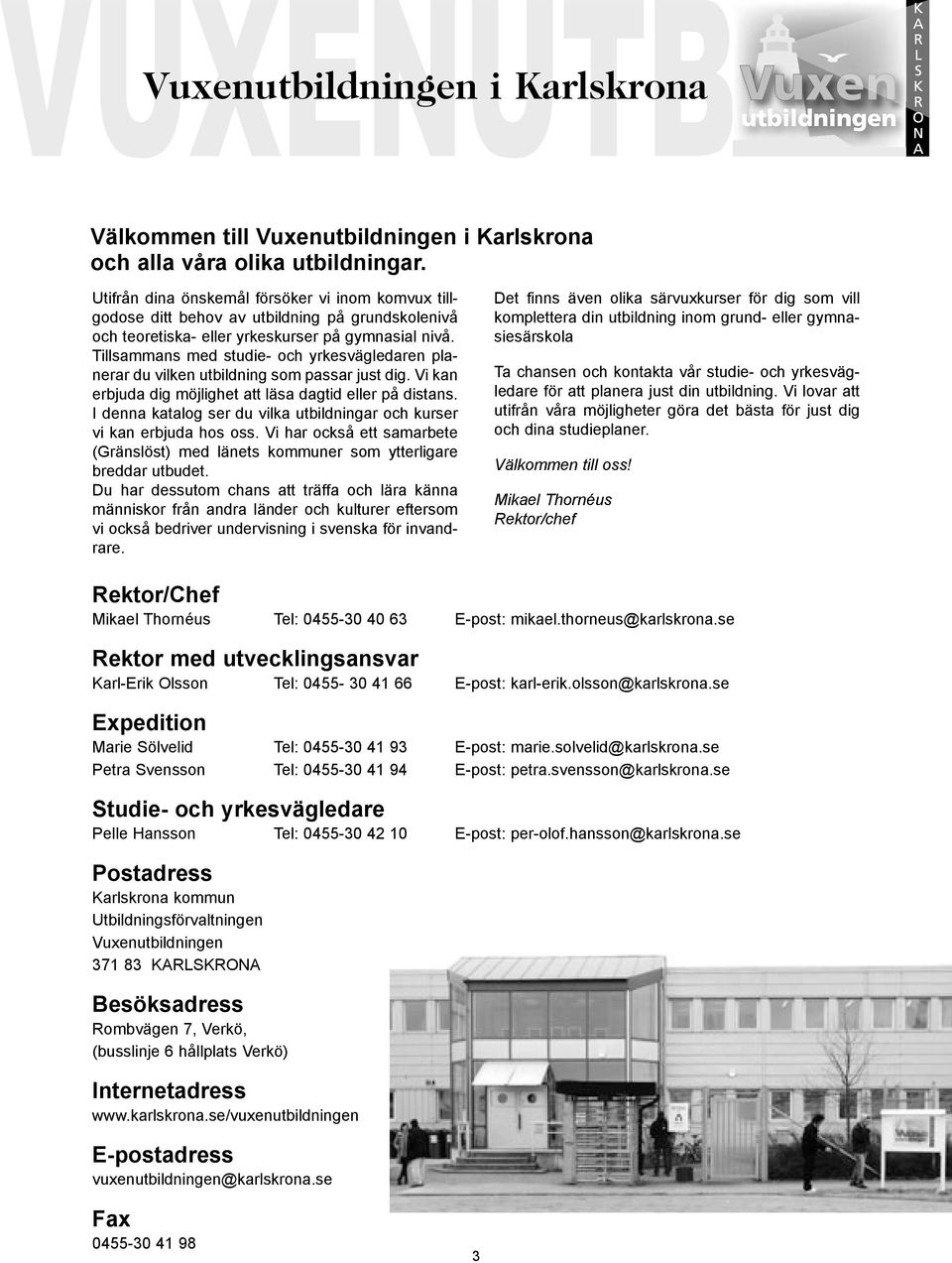 VUXENUTB

Vuxenutbildningen i Karlskrona

Vuxen utbildningen

KARLSKRONA

Välkommen till Vuxenutbildningen i Karlskrona och alla våra olika utbildningar.

Utifrån dina önskemål försöker vi inom komvux tillgodose ditt behov av utbildning på grundskolenivå och teoretiska- eller yrkeskurser på gymnasial nivå. Tillsammans med studie- och yrkesvägledaren planerar du vilken utbildning som passar just dig. Vi kan erbjuda dig möjlighet att läsa dagtid eller på distans. I denna katalog ser du vilka utbildningar och kurser vi kan erbjuda hos oss. Vi har också ett samarbete (Gränslöst) med länets kommuner som ytterligare breddar utbudet.
Du har dessutom chans att träffa och lära känna människor från andra länder och kulturer eftersom vi också bedriver undervisning i svenska för invandrare.

Det finns även olika särvuxkurser för dig som vill komplettera din utbildning inom grund- eller gymnasiesärskola

Ta chansen och kontakta vår studie- och yrkesvägledare för att planera just din utbildning. Vi lovar att utifrån våra möjligheter göra det bästa för just dig och dina studieplaner.

Välkommen till oss!

Mikael Thornéus
Rektor/chef

Rektor/Chef
Mikael Thornéus Tel: 0455-30 40 63 E-post: mikael.thorneus@karlskrona.se

Rektor med utvecklingsansvar
Karl-Erik Olsson Tel: 0455- 30 41 66 E-post: karl-erik.olsson@karlskrona.se

Expedition
Marie Sölvelid Tel: 0455-30 41 93 E-post: marie.solvelid@karlskrona.se
Petra Svensson Tel: 0455-30 41 94 E-post: petra.svensson@karlskrona.se

Studie- och yrkesvägledare
Pelle Hansson Tel: 0455-30 42 10 E-post: per-olof.hansson@karlskrona.se

Postadress
Karlskrona kommun
Utbildningsförvaltningen
Vuxenutbildningen
371 83 KARLSKRONA

Besöksadress
Rombvägen 7, Verkö,
(busslinje 6 hållplats Verkö)

Internetadress
www.karlskrona.se/vuxenutbildningen

E-postadress
vuxenutbildningen@karlskrona.se

Fax
0455-30 41 98

3